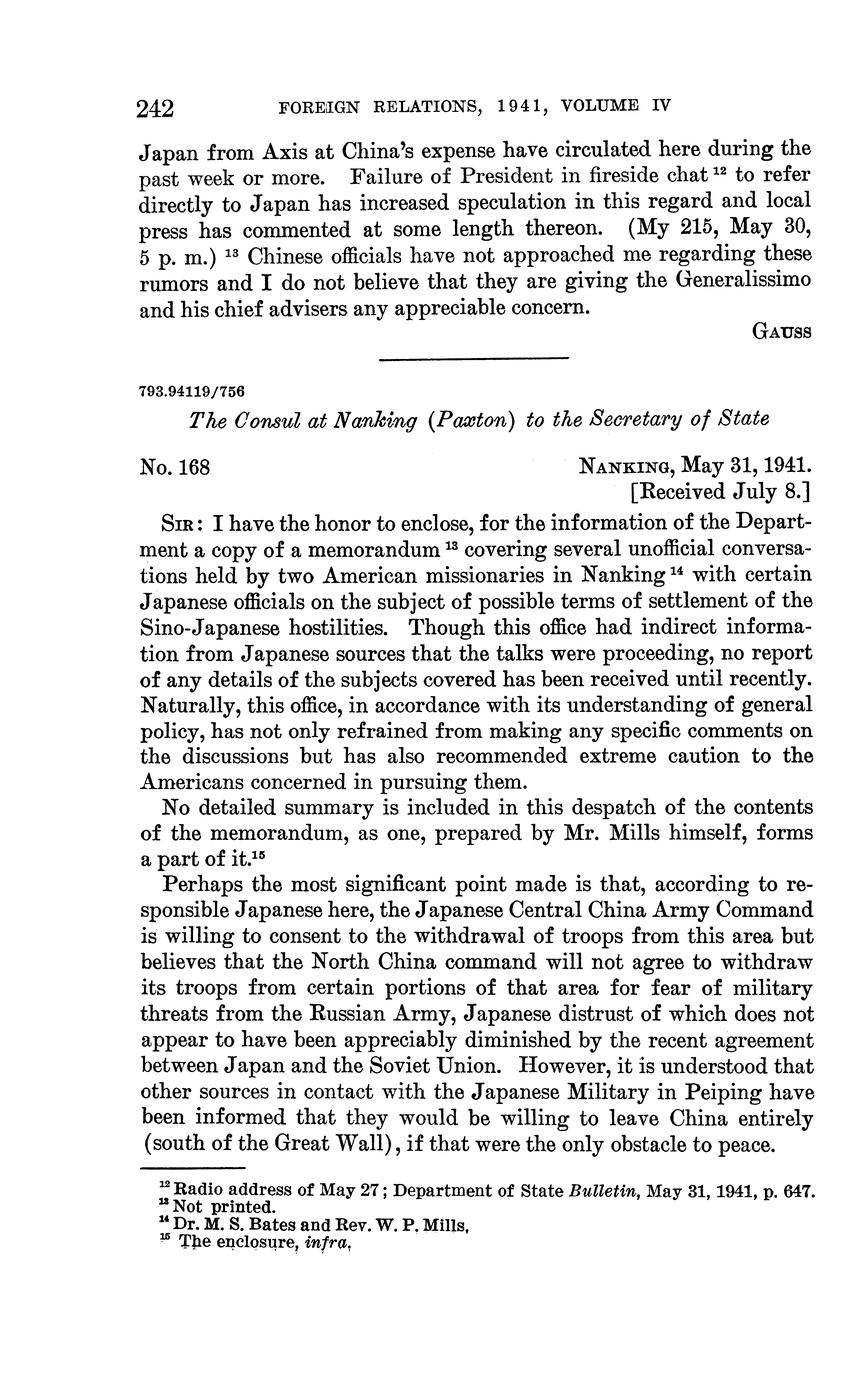 242 FOREIGN RELATIONS, 1941, VOLUME IV

Japan from Axis at China's expense have circulated here during the past week or more. Failure of President in fireside chat $^{12}$ to refer directly to Japan has increased speculation in this regard and local press has commented at some length thereon. (My 215, May 30, 5 p. m.) $^{13}$ Chinese officials have not approached me regarding these rumors and I do not believe that they are giving the Generalissimo and his chief advisers any appreciable concern.

GAUSS

793.94119/756

The Consul at Nanking (Paxton) to the Secretary of State

No. 168

NANKING, May 31, 1941.
[Received July 8.]

SIR: I have the honor to enclose, for the information of the Department a copy of a memorandum $^{13}$ covering several unofficial conversations held by two American missionaries in Nanking $^{14}$ with certain Japanese officials on the subject of possible terms of settlement of the Sino-Japanese hostilities. Though this office had indirect information from Japanese sources that the talks were proceeding, no report of any details of the subjects covered has been received until recently. Naturally, this office, in accordance with its understanding of general policy, has not only refrained from making any specific comments on the discussions but has also recommended extreme caution to the Americans concerned in pursuing them.

No detailed summary is included in this despatch of the contents of the memorandum, as one, prepared by Mr. Mills himself, forms a part of it.$^{15}$

Perhaps the most significant point made is that, according to responsible Japanese here, the Japanese Central China Army Command is willing to consent to the withdrawal of troops from this area but believes that the North China command will not agree to withdraw its troops from certain portions of that area for fear of military threats from the Russian Army, Japanese distrust of which does not appear to have been appreciably diminished by the recent agreement between Japan and the Soviet Union. However, it is understood that other sources in contact with the Japanese Military in Peiping have been informed that they would be willing to leave China entirely (south of the Great Wall), if that were the only obstacle to peace.

$^{12}$ Radio address of May 27; Department of State Bulletin, May 31, 1941, p. 647.
$^{13}$ Not printed.
$^{14}$ Dr. M. S. Bates and Rev. W. P. Mills.
$^{15}$ The enclosure, infra.